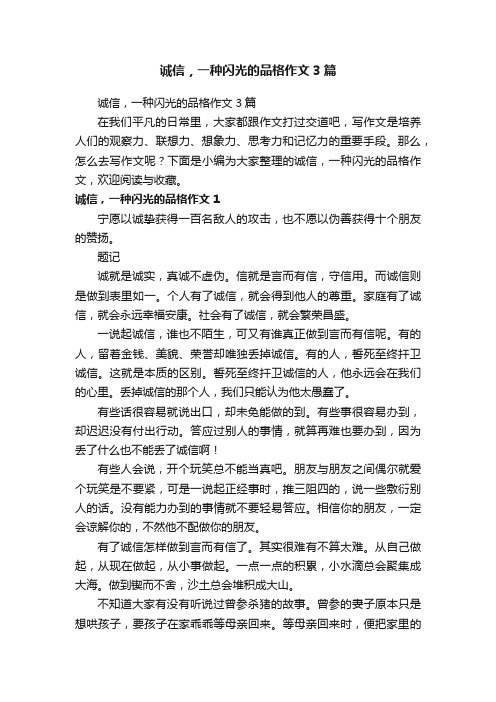 诚信，一种闪光的品格作文3篇

诚信，一种闪光的品格作文3篇

在我们平凡的日常里，大家都跟作文打过交道吧，写作文是培养人们的观察力、联想力、想象力、思考力和记忆力的重要手段。那么，怎么去写作文呢？下面是小编为大家整理的诚信，一种闪光的品格作文，欢迎阅读与收藏。

诚信，一种闪光的品格作文1

宁愿以诚挚获得一百名敌人的攻击，也不愿以伪善获得十个朋友的赞扬。

题记

诚就是诚实，真诚不虚伪。信就是言而有信，守信用。而诚信则是做到表里如一。个人有了诚信，就会得到他人的尊重。家庭有了诚信，就会永远幸福安康。社会有了诚信，就会繁荣昌盛。

一说起诚信，谁也不陌生，可又有谁真正做到言而有信呢。有的人，留着金钱、美貌、荣誉却唯独丢掉诚信。有的人，誓死至终扞卫诚信。这就是本质的区别。誓死至终扞卫诚信的人，他永远会在我们的心里。丢掉诚信的那个人，我们只能认为他太愚蠢了。

有些话很容易就说出口，却未免能做的到。有些事很容易办到，却迟迟没有付出行动。答应过别人的事情，就算再难也要办到，因为丢了什么也不能丢了诚信啊！

有些人会说，开个玩笑总不能当真吧。朋友与朋友之间偶尔就爱个玩笑是不要紧，可是一说起正经事时，推三阻四的，说一些敷衍别人的话。没有能力办到的事情就不要轻易答应。相信你的朋友，一定会谅解你的，不然他不配做你的朋友。

有了诚信怎样做到言而有信了。其实很难有不算太难。从自己做起，从现在做起，从小事做起。一点一点的积累，小水滴总会聚集成大海。做到锲而不舍，沙土总会堆积成大山。

不知道大家有没有听说过曾参杀猪的故事。曾参的妻子原本只是想哄孩子，要孩子在家乖乖等母亲回来。等母亲回来时，便把家里的